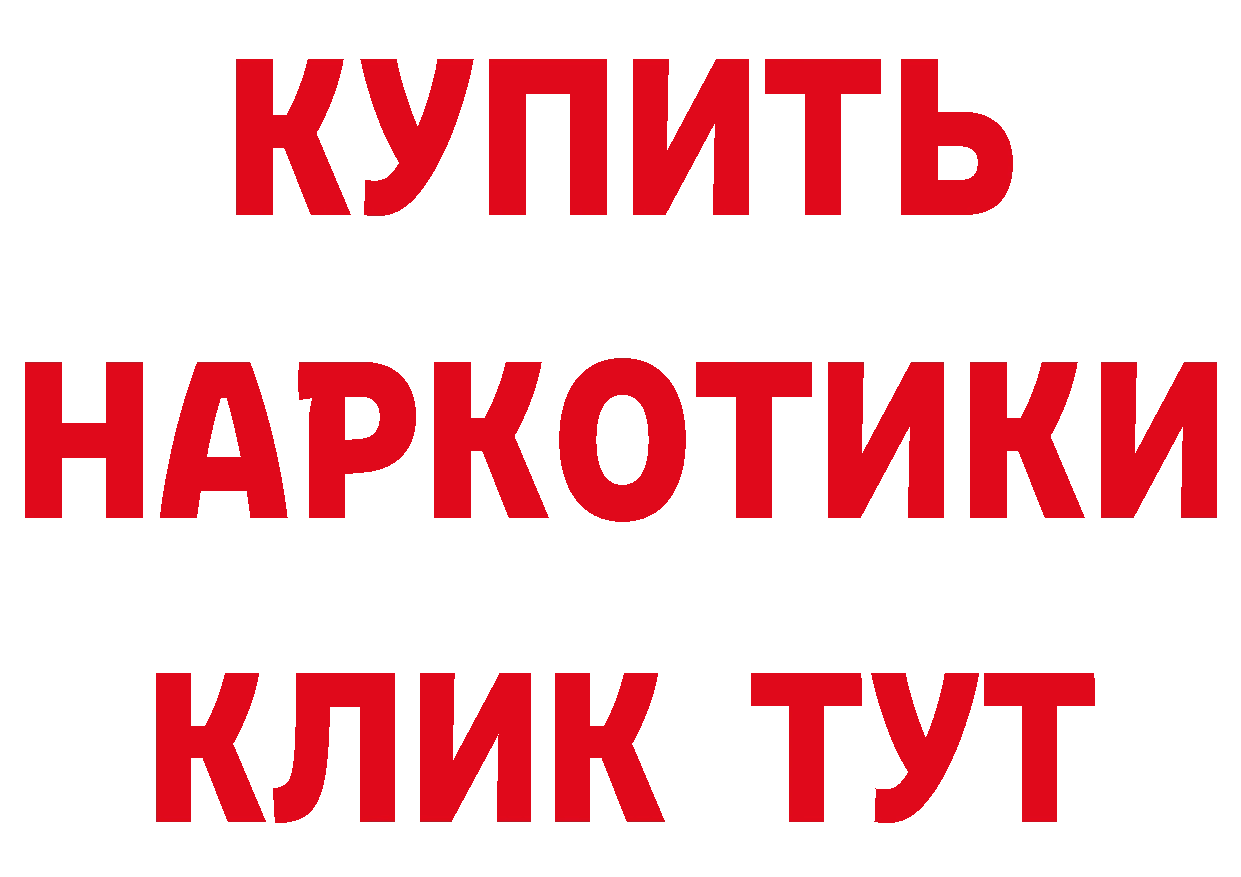 КУПИТЬ
НАРКОТИКИ
КЛИК ТУТ